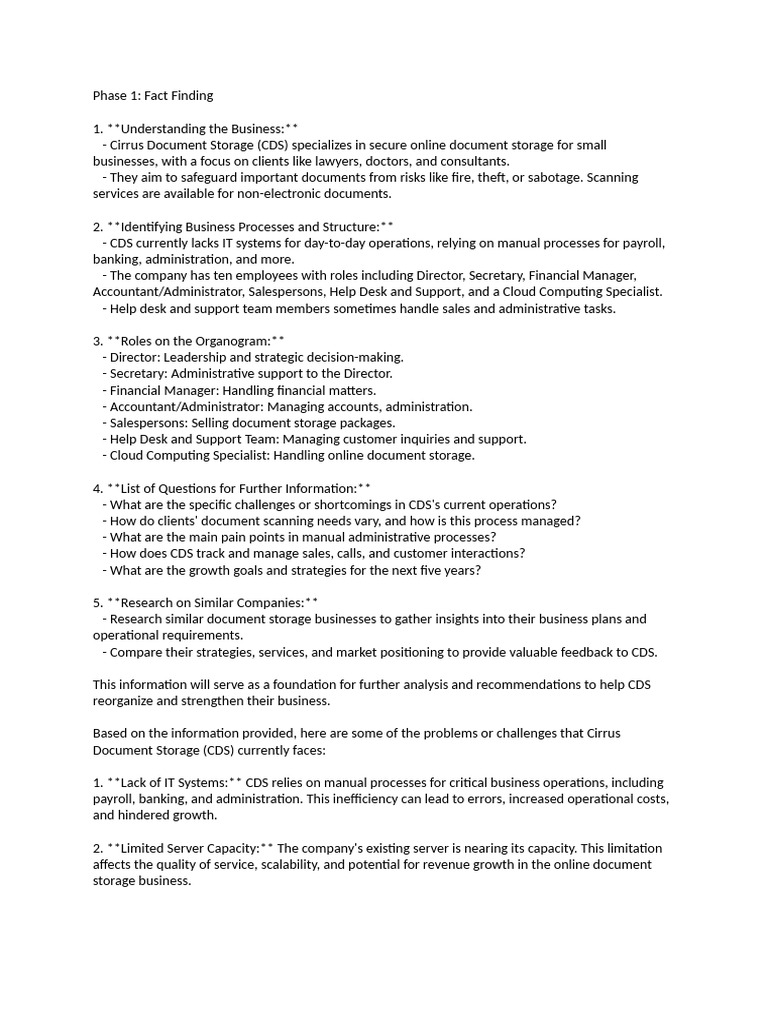 Phase 1: Fact Finding

1. **Understanding the Business:**
- Cirrus Document Storage (CDS) specializes in secure online document storage for small businesses, with a focus on clients like lawyers, doctors, and consultants.
- They aim to safeguard important documents from risks like fire, theft, or sabotage. Scanning services are available for non-electronic documents.

2. **Identifying Business Processes and Structure:**
- CDS currently lacks IT systems for day-to-day operations, relying on manual processes for payroll, banking, administration, and more.
- The company has ten employees with roles including Director, Secretary, Financial Manager, Accountant/Administrator, Salespersons, Help Desk and Support, and a Cloud Computing Specialist.
- Help desk and support team members sometimes handle sales and administrative tasks.

3. **Roles on the Organogram:**
- Director: Leadership and strategic decision-making.
- Secretary: Administrative support to the Director.
- Financial Manager: Handling financial matters.
- Accountant/Administrator: Managing accounts, administration.
- Salespersons: Selling document storage packages.
- Help Desk and Support Team: Managing customer inquiries and support.
- Cloud Computing Specialist: Handling online document storage.

4. **List of Questions for Further Information:**
- What are the specific challenges or shortcomings in CDS's current operations?
- How do clients' document scanning needs vary, and how is this process managed?
- What are the main pain points in manual administrative processes?
- How does CDS track and manage sales, calls, and customer interactions?
- What are the growth goals and strategies for the next five years?

5. **Research on Similar Companies:**
- Research similar document storage businesses to gather insights into their business plans and operational requirements.
- Compare their strategies, services, and market positioning to provide valuable feedback to CDS.

This information will serve as a foundation for further analysis and recommendations to help CDS reorganize and strengthen their business.

Based on the information provided, here are some of the problems or challenges that Cirrus Document Storage (CDS) currently faces:

1. **Lack of IT Systems:** CDS relies on manual processes for critical business operations, including payroll, banking, and administration. This inefficiency can lead to errors, increased operational costs, and hindered growth.

2. **Limited Server Capacity:** The company's existing server is nearing its capacity. This limitation affects the quality of service, scalability, and potential for revenue growth in the online document storage business.